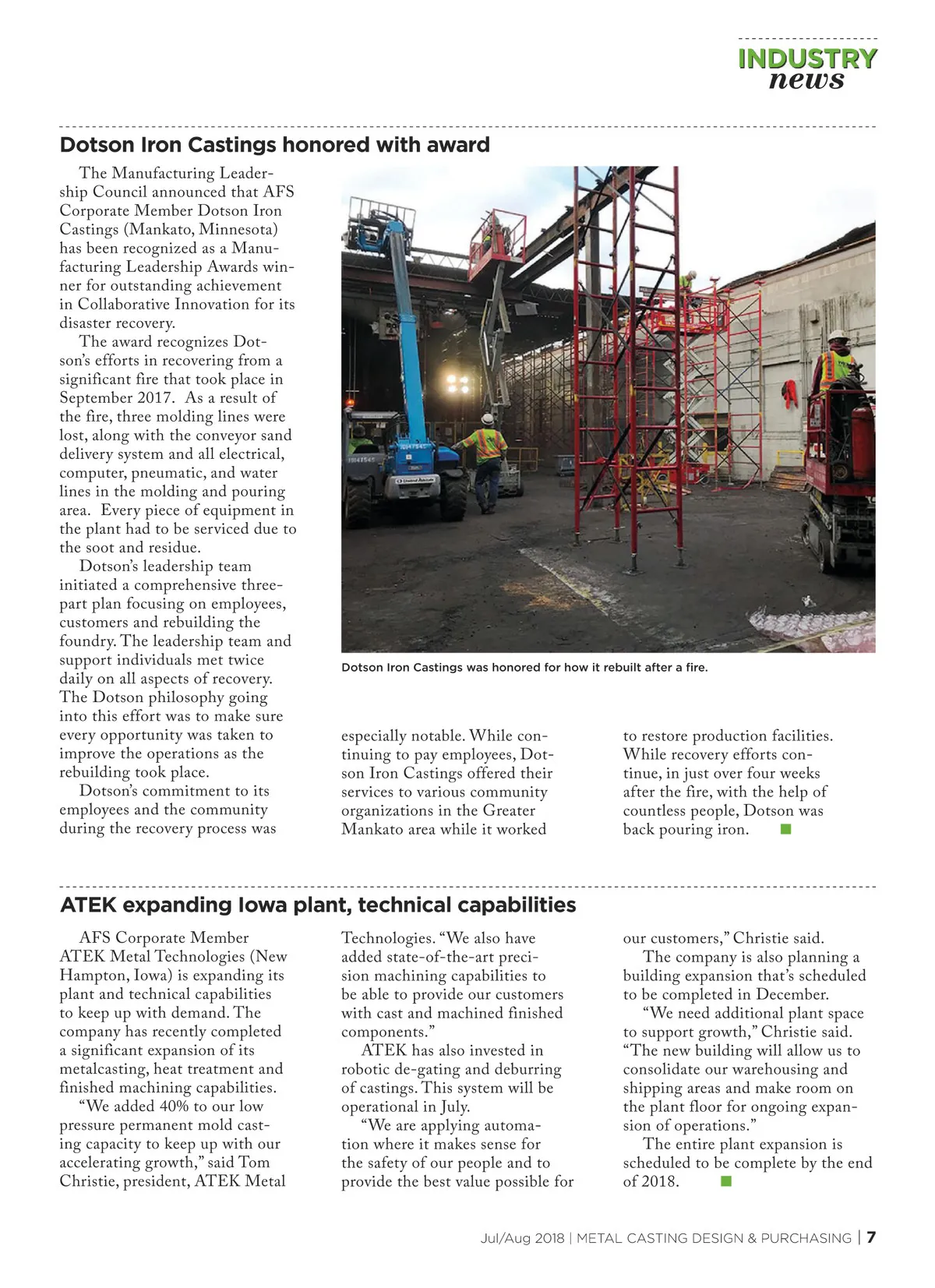 INDUSTRY
news

Dotson Iron Castings honored with award

The Manufacturing Leadership Council announced that AFS Corporate Member Dotson Iron Castings (Mankato, Minnesota) has been recognized as a Manufacturing Leadership Awards winner for outstanding achievement in Collaborative Innovation for its disaster recovery.

The award recognizes Dotson's efforts in recovering from a significant fire that took place in September 2017. As a result of the fire, three molding lines were lost, along with the conveyor sand delivery system and all electrical, computer, pneumatic, and water lines in the molding and pouring area. Every piece of equipment in the plant had to be serviced due to the soot and residue.

Dotson's leadership team initiated a comprehensive three-part plan focusing on employees, customers and rebuilding the foundry. The leadership team and support individuals met twice daily on all aspects of recovery. The Dotson philosophy going into this effort was to make sure every opportunity was taken to improve the operations as the rebuilding took place.

Dotson's commitment to its employees and the community during the recovery process was especially notable. While continuing to pay employees, Dotson Iron Castings offered their services to various community organizations in the Greater Mankato area while it worked to restore production facilities. While recovery efforts continue, in just over four weeks after the fire, with the help of countless people, Dotson was back pouring iron.

Dotson Iron Castings was honored for how it rebuilt after a fire.

ATEK expanding Iowa plant, technical capabilities

AFS Corporate Member ATEK Metal Technologies (New Hampton, Iowa) is expanding its plant and technical capabilities to keep up with demand. The company has recently completed a significant expansion of its metalcasting, heat treatment and finished machining capabilities.

"We added 40% to our low pressure permanent mold casting capacity to keep up with our accelerating growth," said Tom Christie, president, ATEK Metal Technologies. "We also have added state-of-the-art precision machining capabilities to be able to provide our customers with cast and machined finished components."

ATEK has also invested in robotic de-gating and deburring of castings. This system will be operational in July.

"We are applying automation where it makes sense for the safety of our people and to provide the best value possible for our customers," Christie said.

The company is also planning a building expansion that's scheduled to be completed in December.

"We need additional plant space to support growth," Christie said. "The new building will allow us to consolidate our warehousing and shipping areas and make room on the plant floor for ongoing expansion of operations."

The entire plant expansion is scheduled to be complete by the end of 2018.

Jul/Aug 2018 | METAL CASTING DESIGN & PURCHASING | 7